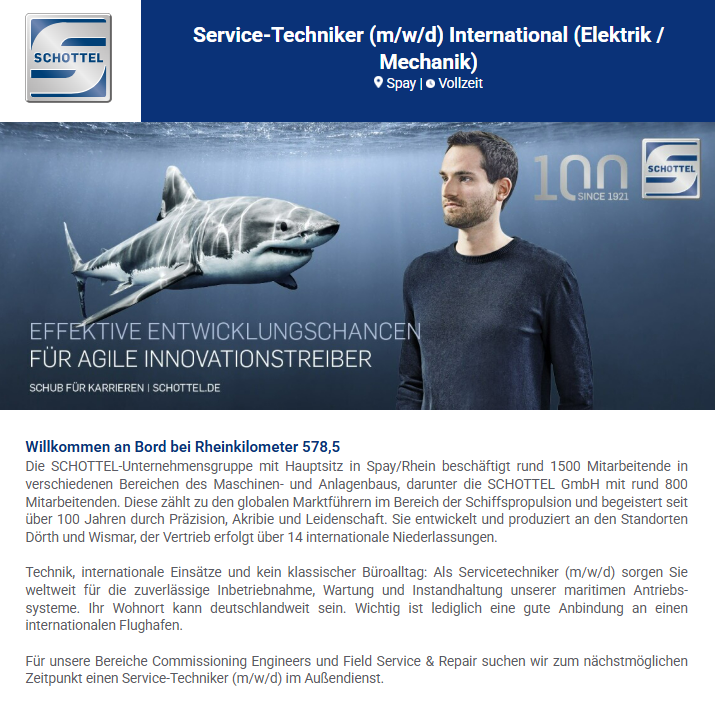 SCHOTTEL

Service-Techniker (m/w/d) International (Elektrik / Mechanik)
Spay | Vollzeit

100 SINCE 1921
SCHOTTEL

EFFEKTIVE ENTWICKLUNGSCHANCEN
FÜR AGILE INNOVATIONSTREIBER
SCHUB FÜR KARRIEREN | SCHOTTEL.DE

Willkommen an Bord bei Rheinkilometer 578,5
Die SCHOTTEL-Unternehmensgruppe mit Hauptsitz in Spay/Rhein beschäftigt rund 1500 Mitarbeitende in verschiedenen Bereichen des Maschinen- und Anlagenbaus, darunter die SCHOTTEL GmbH mit rund 800 Mitarbeitenden. Diese zählt zu den globalen Marktführern im Bereich der Schiffspropulsion und begeistert seit über 100 Jahren durch Präzision, Akribie und Leidenschaft. Sie entwickelt und produziert an den Standorten Dörth und Wismar, der Vertrieb erfolgt über 14 internationale Niederlassungen.

Technik, internationale Einsätze und kein klassischer Büroalltag: Als Servicetechniker (m/w/d) sorgen Sie weltweit für die zuverlässige Inbetriebnahme, Wartung und Instandhaltung unserer maritimen Antriebssysteme. Ihr Wohnort kann deutschlandweit sein. Wichtig ist lediglich eine gute Anbindung an einen internationalen Flughafen.

Für unsere Bereiche Commissioning Engineers und Field Service & Repair suchen wir zum nächstmöglichen Zeitpunkt einen Service-Techniker (m/w/d) im Außendienst.